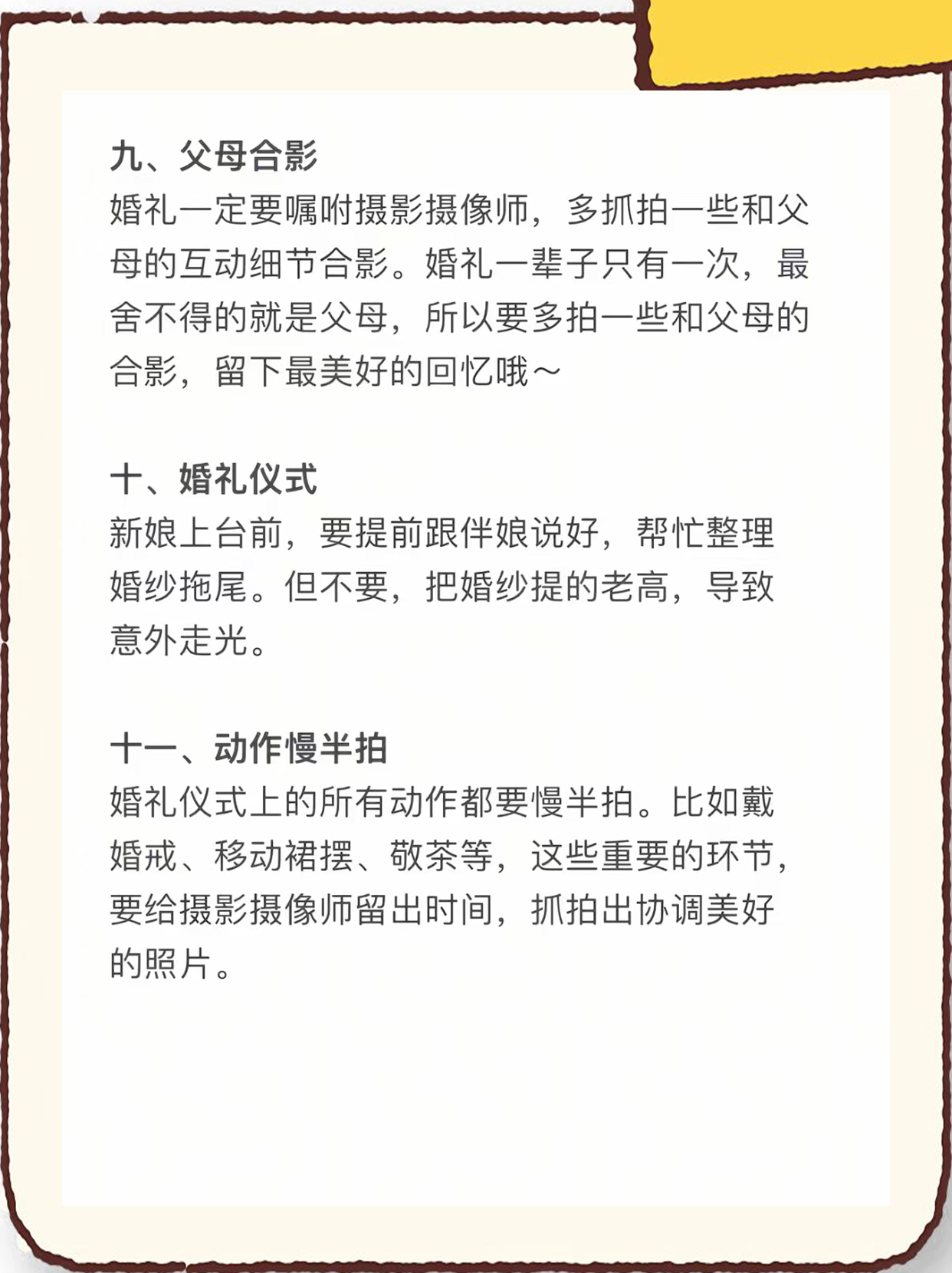 九、父母合影
婚礼一定要嘱咐摄影摄像师，多抓拍一些和父母的互动细节合影。婚礼一辈子只有一次，最舍不得的就是父母，所以要多拍一些和父母的合影，留下最美好的回忆哦～

十、婚礼仪式
新娘上台前，要提前跟伴娘说好，帮忙整理婚纱拖尾。但不要，把婚纱提的老高，导致意外走光。

十一、动作慢半拍
婚礼仪式上的所有动作都要慢半拍。比如戴婚戒、移动裙摆、敬茶等，这些重要的环节，要给摄影摄像师留出时间，抓拍出协调美好的照片。